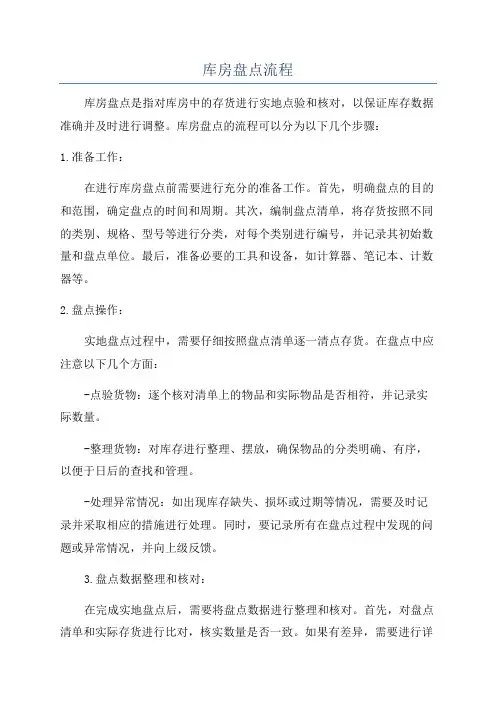 库房盘点流程

库房盘点是指对库房中的存货进行实地点验和核对，以保证库存数据准确并及时进行调整。库房盘点的流程可以分为以下几个步骤：

1.准备工作：

在进行库房盘点前需要进行充分的准备工作。首先，明确盘点的目的和范围，确定盘点的时间和周期。其次，编制盘点清单，将存货按照不同的类别、规格、型号等进行分类，对每个类别进行编号，并记录其初始数量和盘点单位。最后，准备必要的工具和设备，如计算器、笔记本、计数器等。

2.盘点操作：

实地盘点过程中，需要仔细按照盘点清单逐一清点存货。在盘点中应注意以下几个方面：

-点验货物：逐个核对清单上的物品和实际物品是否相符，并记录实际数量。

-整理货物：对库存进行整理、摆放，确保物品的分类明确、有序，以便于日后的查找和管理。

-处理异常情况：如出现库存缺失、损坏或过期等情况，需要及时记录并采取相应的措施进行处理。同时，要记录所有在盘点过程中发现的问题或异常情况，并向上级反馈。

3.盘点数据整理和核对：

在完成实地盘点后，需要将盘点数据进行整理和核对。首先，对盘点清单和实际存货进行比对，核实数量是否一致。如果有差异，需要进行详